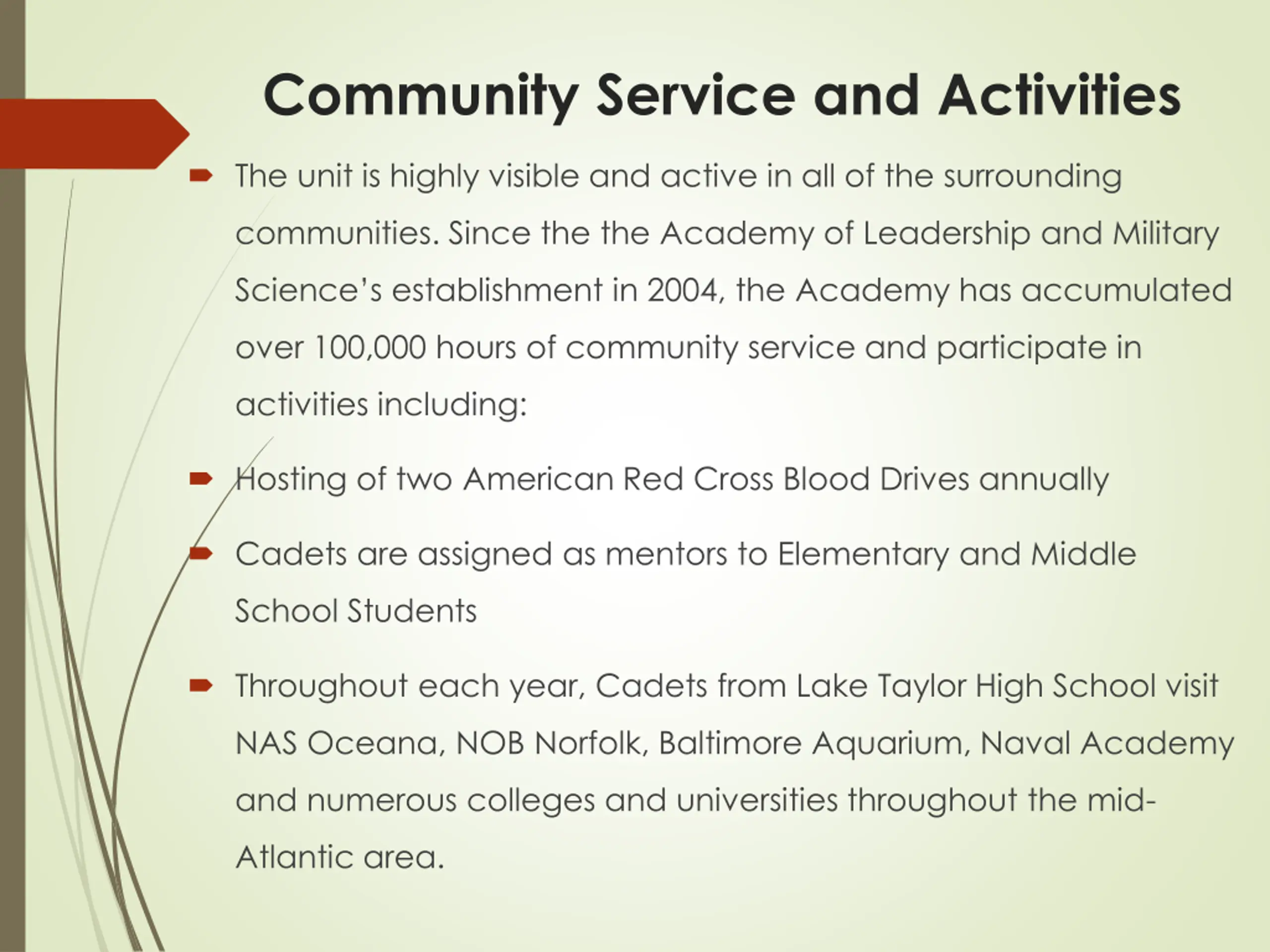 Community Service and Activities

The unit is highly visible and active in all of the surrounding communities. Since the the Academy of Leadership and Military Science's establishment in 2004, the Academy has accumulated over 100,000 hours of community service and participate in activities including:

Hosting of two American Red Cross Blood Drives annually

Cadets are assigned as mentors to Elementary and Middle School Students

Throughout each year, Cadets from Lake Taylor High School visit NAS Oceana, NOB Norfolk, Baltimore Aquarium, Naval Academy and numerous colleges and universities throughout the mid-Atlantic area.